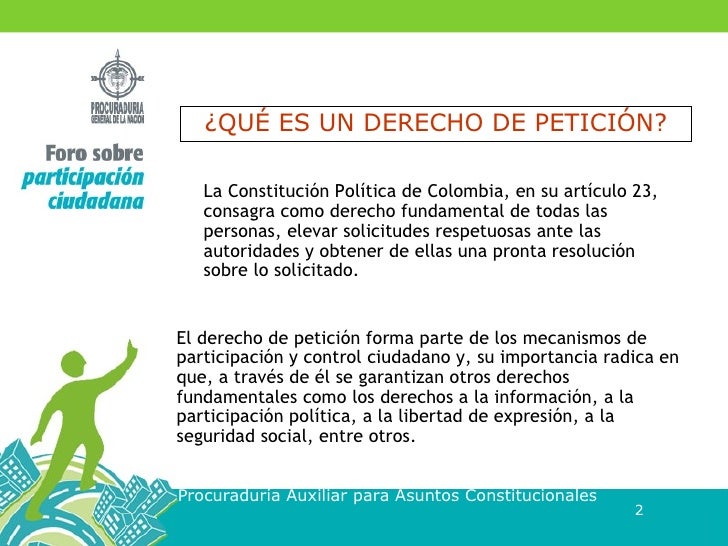 PROCURADURIA GENERAL DE LA NACION

Foro sobre participación ciudadana

¿QUÉ ES UN DERECHO DE PETICIÓN?

La Constitución Política de Colombia, en su artículo 23, consagra como derecho fundamental de todas las personas, elevar solicitudes respetuosas ante las autoridades y obtener de ellas una pronta resolución sobre lo solicitado.

El derecho de petición forma parte de los mecanismos de participación y control ciudadano y, su importancia radica en que, a través de él se garantizan otros derechos fundamentales como los derechos a la información, a la participación política, a la libertad de expresión, a la seguridad social, entre otros.

Procuraduría Auxiliar para Asuntos Constitucionales

2